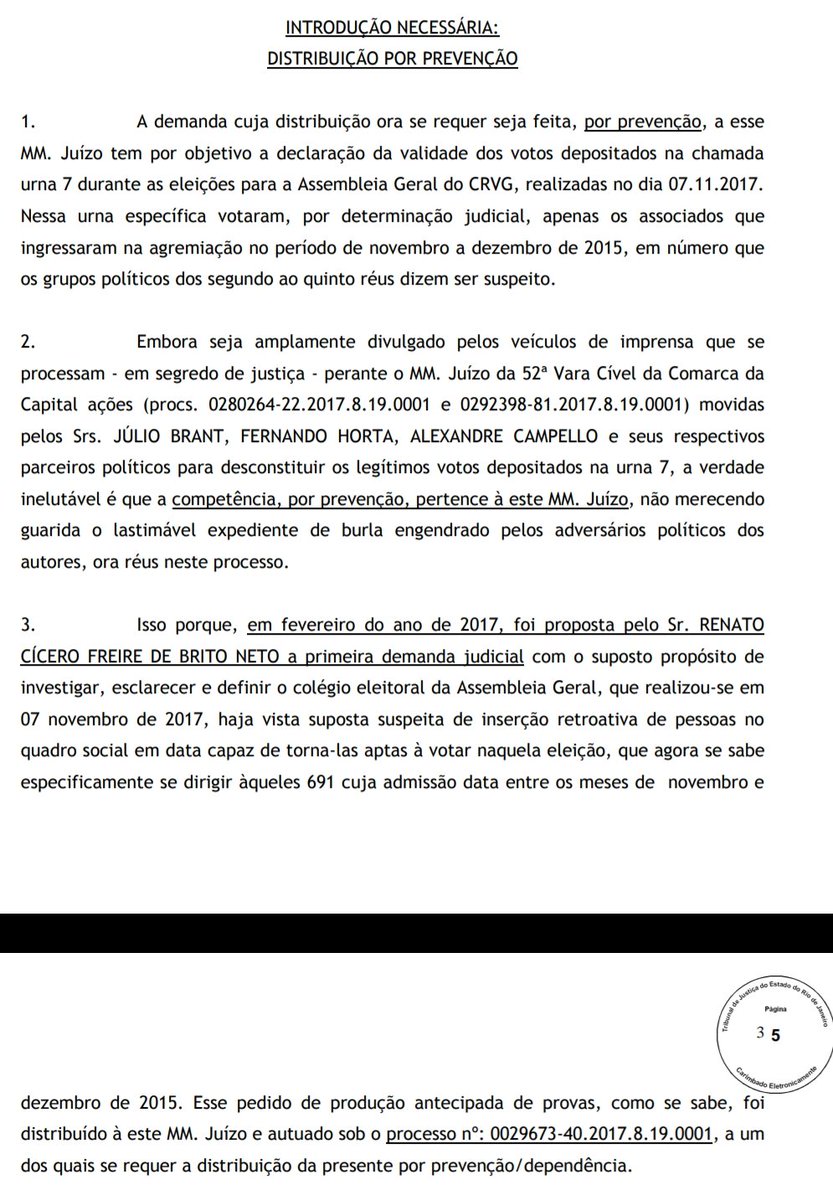 INTRODUÇÃO NECESSÁRIA:
DISTRIBUIÇÃO POR PREVENÇÃO

1. A demanda cuja distribuição ora se requer seja feita, por prevenção, a esse MM. Juízo tem por objetivo a declaração da validade dos votos depositados na chamada urna 7 durante as eleições para a Assembleia Geral do CRVG, realizadas no dia 07.11.2017. Nessa urna específica votaram, por determinação judicial, apenas os associados que ingressaram na agremiação no período de novembro a dezembro de 2015, em número que os grupos políticos dos segundo ao quinto réus dizem ser suspeito.

2. Embora seja amplamente divulgado pelos veículos de imprensa que se processam - em segredo de justiça - perante o MM. Juízo da 52ª Vara Cível da Comarca da Capital ações (procs. 0280264-22.2017.8.19.0001 e 0292398-81.2017.8.19.0001) movidas pelos Srs. JÚLIO BRANT, FERNANDO HORTA, ALEXANDRE CAMPELLO e seus respectivos parceiros políticos para desconstituir os legítimos votos depositados na urna 7, a verdade inelutável é que a competência, por prevenção, pertence à este MM. Juízo, não merecendo guarida o lastimável expediente de burla engendrado pelos adversários políticos dos autores, ora réus neste processo.

3. Isso porque, em fevereiro do ano de 2017, foi proposta pelo Sr. RENATO CÍCERO FREIRE DE BRITO NETO a primeira demanda judicial com o suposto propósito de investigar, esclarecer e definir o colégio eleitoral da Assembleia Geral, que realizou-se em 07 novembro de 2017, haja vista suposta suspeita de inserção retroativa de pessoas no quadro social em data capaz de torna-las aptas à votar naquela eleição, que agora se sabe especificamente se dirigir àqueles 691 cuja admissão data entre os meses de novembro e

Tribunal de Justiça do Estado do Rio de Janeiro
Página
3 5
Carimbado Eletronicamente

dezembro de 2015. Esse pedido de produção antecipada de provas, como se sabe, foi distribuído à este MM. Juízo e autuado sob o processo nº: 0029673-40.2017.8.19.0001, a um dos quais se requer a distribuição da presente por prevenção/dependência.